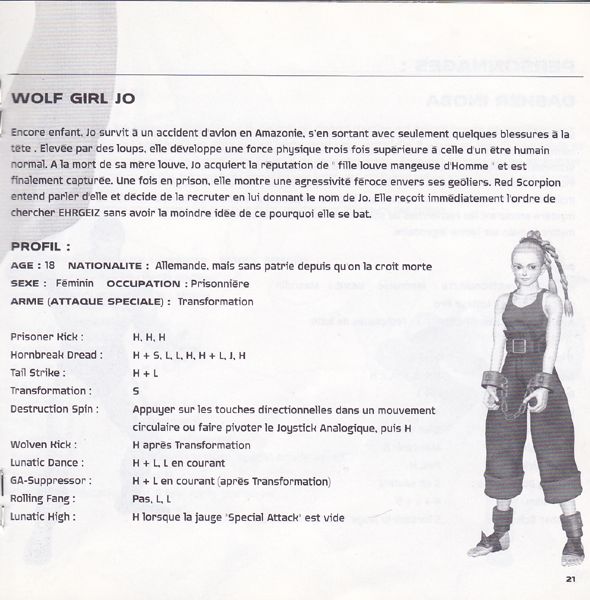 WOLF GIRL JO

Encore enfant, Jo survit à un accident d'avion en Amazonie, s'en sortant avec seulement quelques blessures à la tête . Elevée par des loups, elle développe une force physique trois fois supérieure à celle d'un être humain normal. A la mort de sa mère louve, Jo acquiert la réputation de " fille louve mangeuse d'Homme " et est finalement capturée. Une fois en prison, elle montre une agressivité féroce envers ses geôliers. Red Scorpion entend parler d'elle et décide de la recruter en lui donnant le nom de Jo. Elle reçoit immédiatement l'ordre de chercher EHRGEIZ sans avoir la moindre idée de ce pourquoi elle se bat.

PROFIL :

AGE : 18 NATIONALITE : Allemande, mais sans patrie depuis qu'on la croit morte
SEXE : Féminin OCCUPATION : Prisonnière
ARME (ATTAQUE SPECIALE) : Transformation

| | |
|---|---|
| Prisoner Kick : | H, H, H |
| Hornbreak Dread : | H + S, L, L, H, H + L, J, H |
| Tail Strike : | H + L |
| Transformation : | S |
| Destruction Spin : | Appuyer sur les touches directionnelles dans un mouvement circulaire ou faire pivoter le Joystick Analogique, puis H |
| Wolven Kick : | H après Transformation |
| Lunatic Dance : | H + L, L en courant |
| GA-Suppressor : | H + L en courant (après Transformation) |
| Rolling Fang : | Pas, L, L |
| Lunatic High : | H lorsque la jauge 'Special Attack' est vide |

21